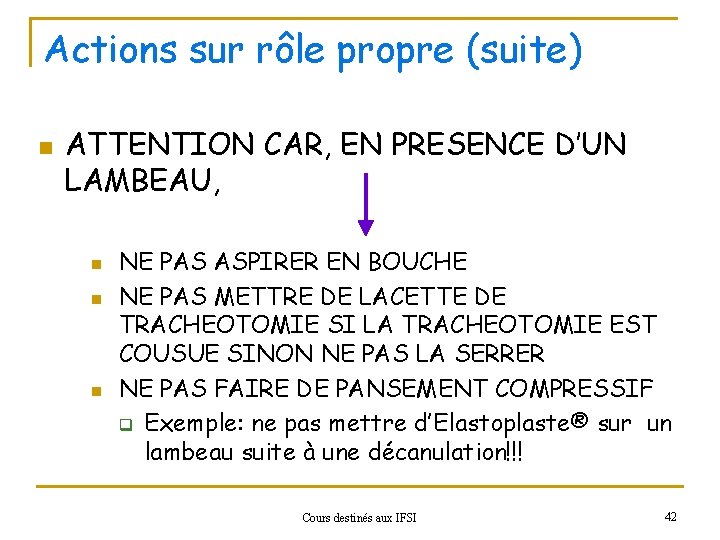 Actions sur rôle propre (suite)

ATTENTION CAR, EN PRESENCE D'UN LAMBEAU,

NE PAS ASPIRER EN BOUCHE

NE PAS METTRE DE LACETTE DE TRACHEOTOMIE SI LA TRACHEOTOMIE EST COUSUE SINON NE PAS LA SERRER

NE PAS FAIRE DE PANSEMENT COMPRESSIF

Exemple: ne pas mettre d'Elastoplaste® sur un lambeau suite à une décanulation!!!

Cours destinés aux IFSI

42